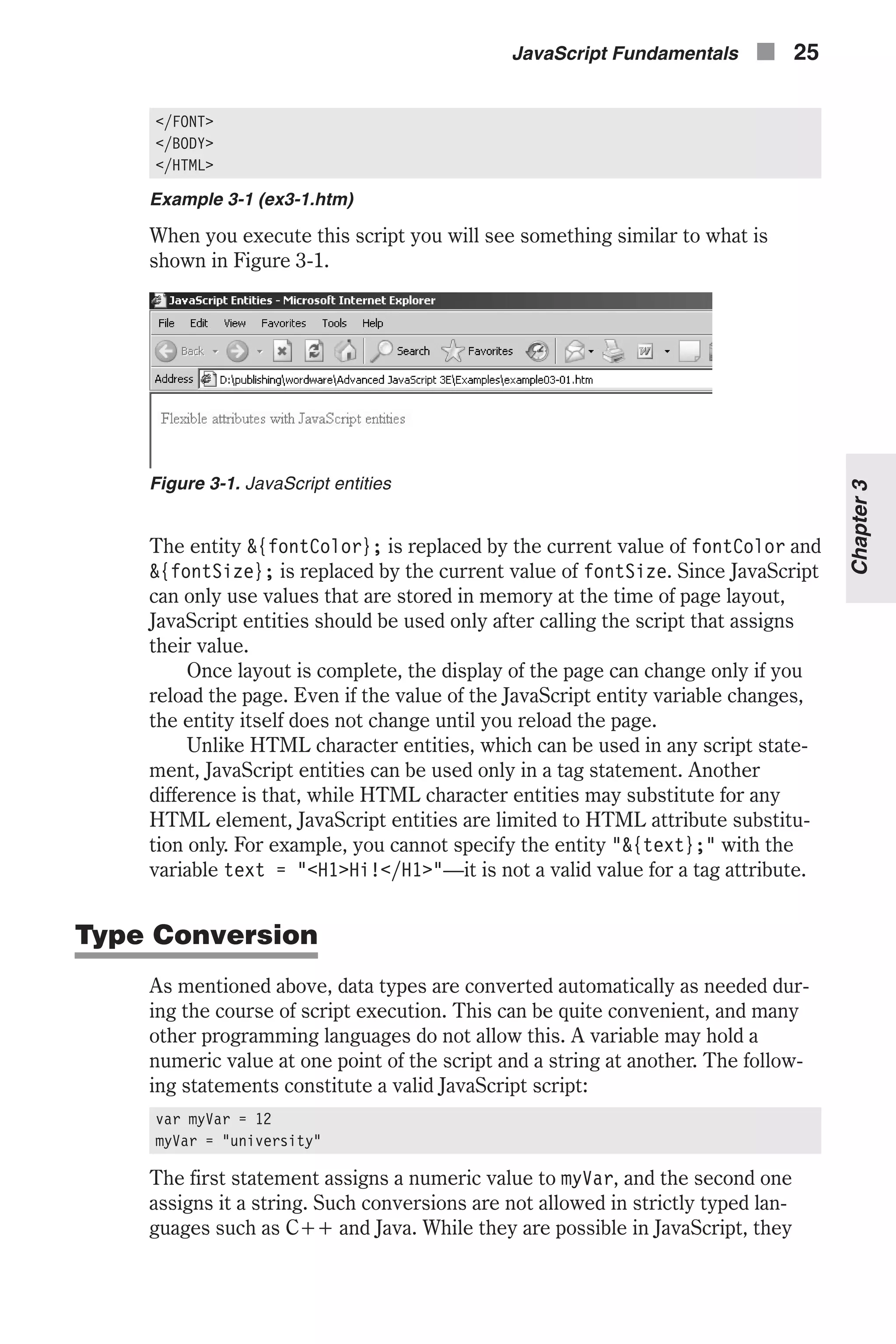 JavaScript Fundamentals 25

</FONT>
</BODY>
</HTML>

Example 3-1 (ex3-1.htm)

When you execute this script you will see something similar to what is shown in Figure 3-1.

JavaScript Entities - Microsoft Internet Explorer
File Edit View Favorites Tools Help
Back Search Favorites
Address D:\publishing\wordware\Advanced JavaScript 3E\Examples\example03-01.htm
Flexible attributes with JavaScript entities

Figure 3-1. JavaScript entities

Chapter 3

The entity &{fontColor}; is replaced by the current value of fontColor and &{fontSize}; is replaced by the current value of fontSize. Since JavaScript can only use values that are stored in memory at the time of page layout, JavaScript entities should be used only after calling the script that assigns their value.

Once layout is complete, the display of the page can change only if you reload the page. Even if the value of the JavaScript entity variable changes, the entity itself does not change until you reload the page.

Unlike HTML character entities, which can be used in any script statement, JavaScript entities can be used only in a tag statement. Another difference is that, while HTML character entities may substitute for any HTML element, JavaScript entities are limited to HTML attribute substitution only. For example, you cannot specify the entity "&{text};" with the variable text = "<H1>Hi!</H1>"—it is not a valid value for a tag attribute.

Type Conversion

As mentioned above, data types are converted automatically as needed during the course of script execution. This can be quite convenient, and many other programming languages do not allow this. A variable may hold a numeric value at one point of the script and a string at another. The following statements constitute a valid JavaScript script:

var myVar = 12
myVar = "university"

The first statement assigns a numeric value to myVar, and the second one assigns it a string. Such conversions are not allowed in strictly typed languages such as C++ and Java. While they are possible in JavaScript, they